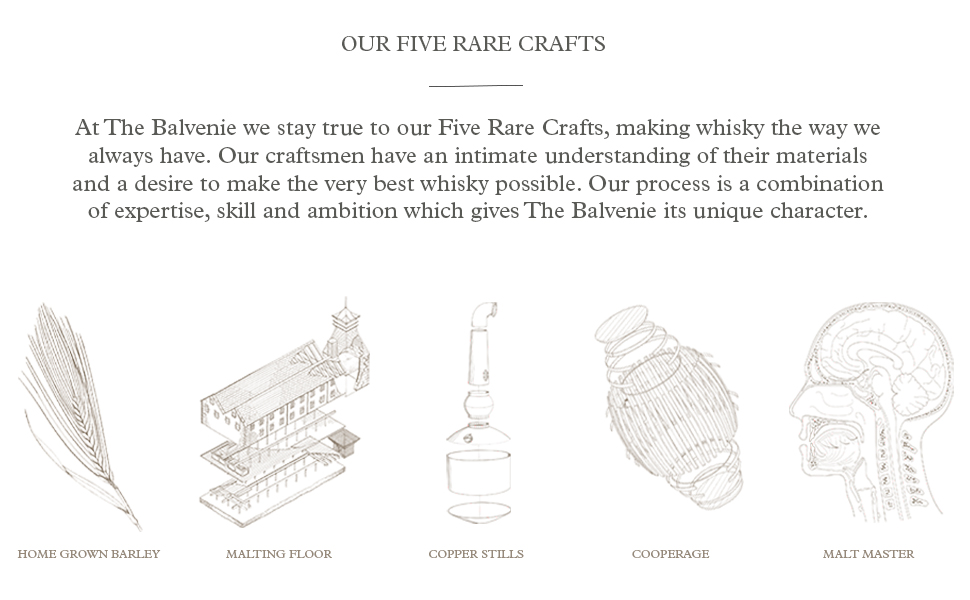 OUR FIVE RARE CRAFTS

At The Balvenie we stay true to our Five Rare Crafts, making whisky the way we always have. Our craftsmen have an intimate understanding of their materials and a desire to make the very best whisky possible. Our process is a combination of expertise, skill and ambition which gives The Balvenie its unique character.

HOME GROWN BARLEY

MALTING FLOOR

COPPER STILLS

COOPERAGE

MALT MASTER